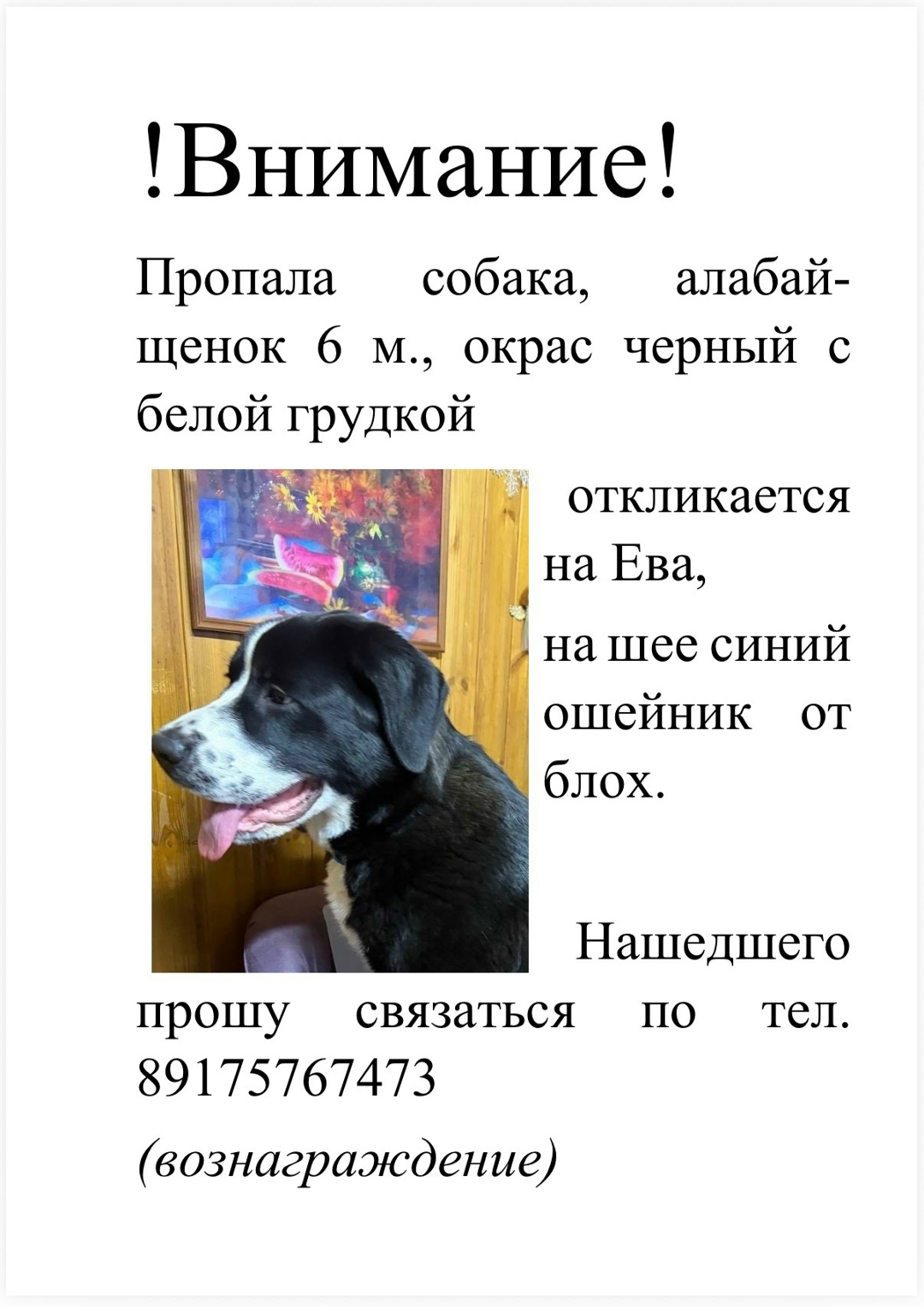 !Внимание!

Пропала собака, алабай-щенок 6 м., окрас черный с белой грудкой

откликается на Ева,

на шее синий ошейник от блох.

Нашедшего прошу связаться по тел. 89175767473

(вознаграждение)